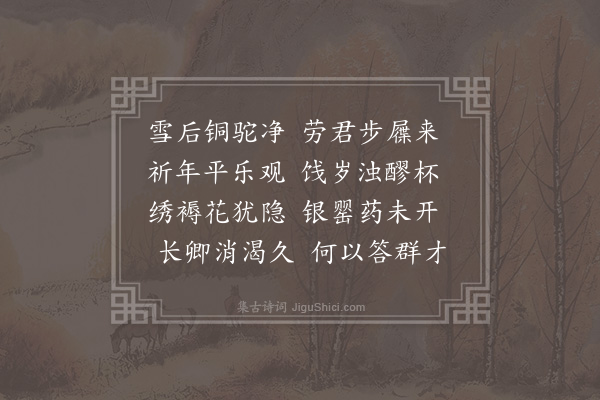 雪后铜驼净 劳君步屧来
祈年平乐观 饯岁浊醪杯
绣褥花犹隐 银罂药未开
长卿消渴久 何以答群才

集古诗词 JiguShici.com